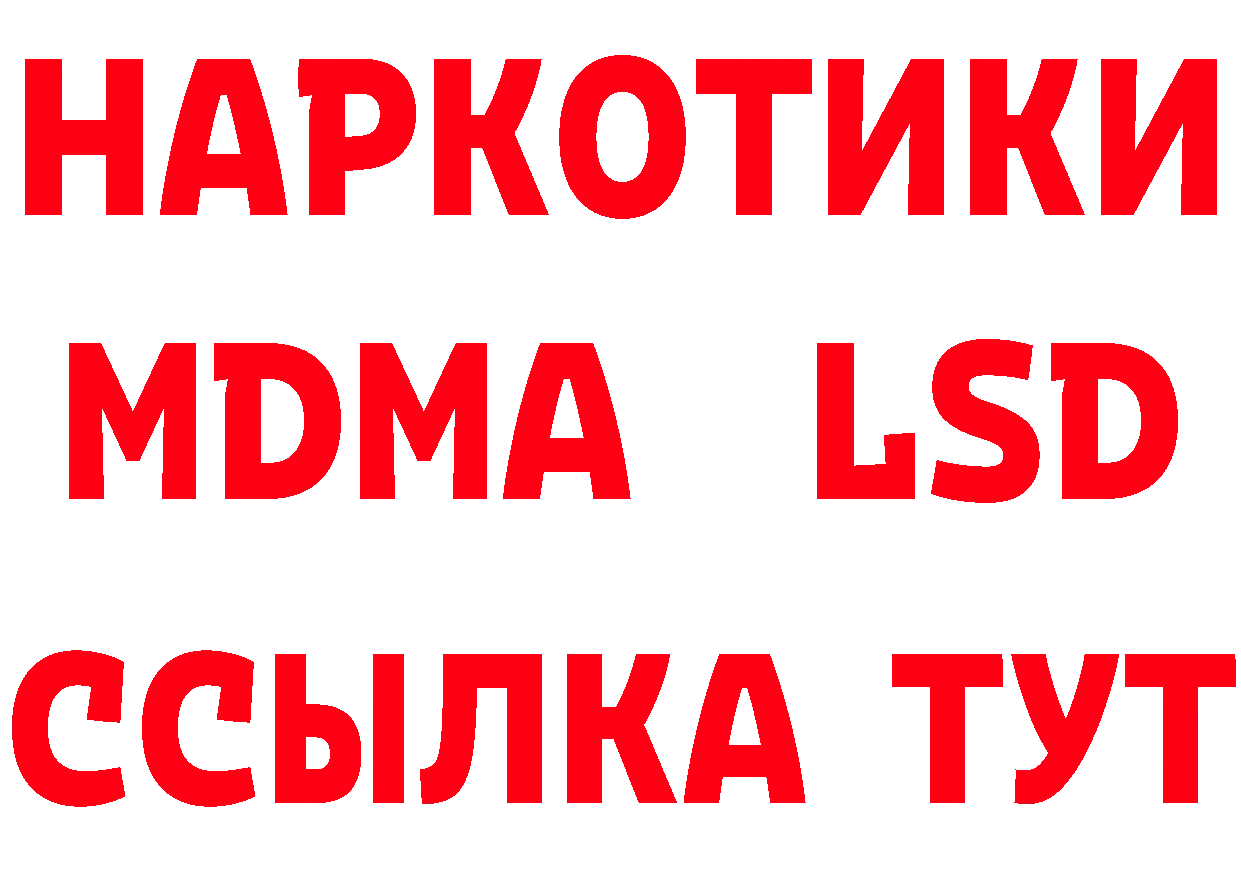 НАРКОТИКИ
MDMA LSD
ССЫЛКА ТУТ